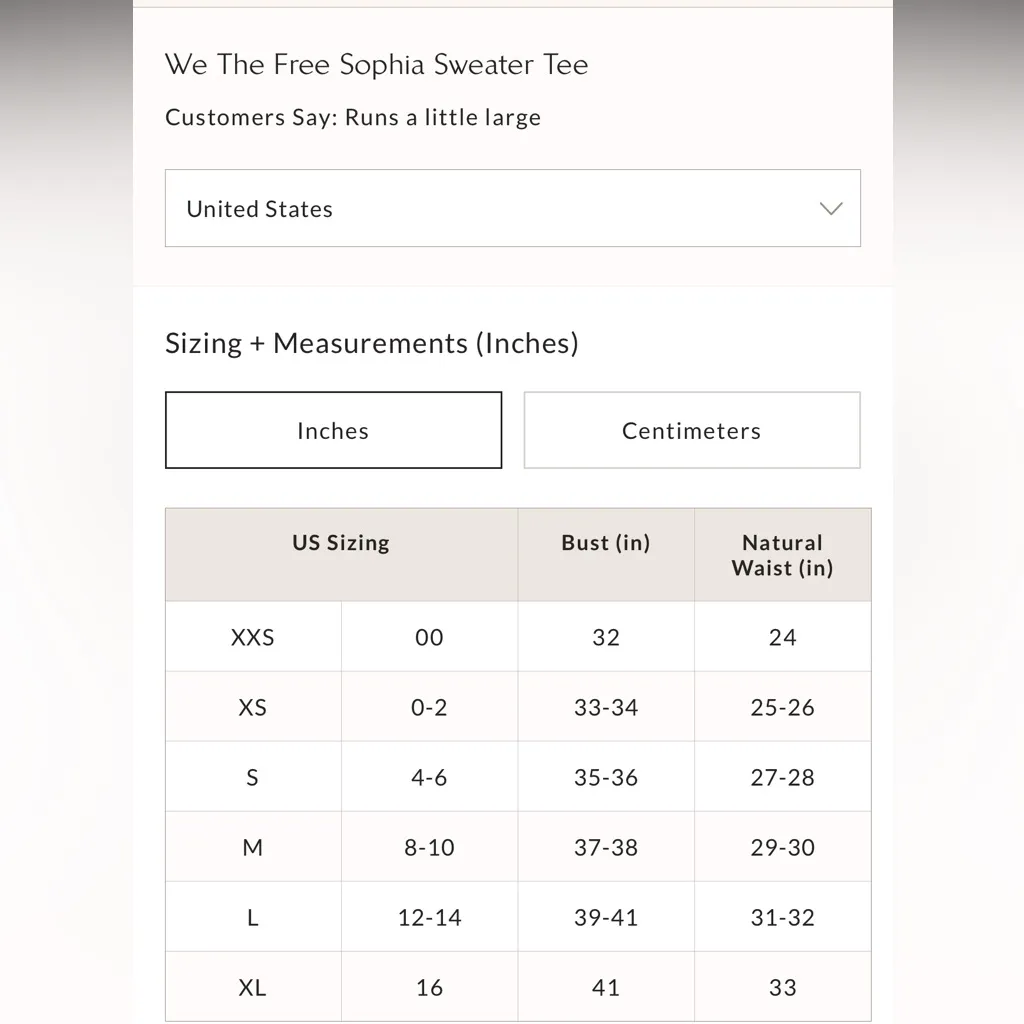 We The Free Sophia Sweater Tee

Customers Say: Runs a little large

United States

Sizing + Measurements (Inches)

Inches

Centimeters

| US Sizing | | Bust (in) | Natural Waist (in) |
|---|---|---|---|
| XXS | 00 | 32 | 24 |
| XS | 0-2 | 33-34 | 25-26 |
| S | 4-6 | 35-36 | 27-28 |
| M | 8-10 | 37-38 | 29-30 |
| L | 12-14 | 39-41 | 31-32 |
| XL | 16 | 41 | 33 |